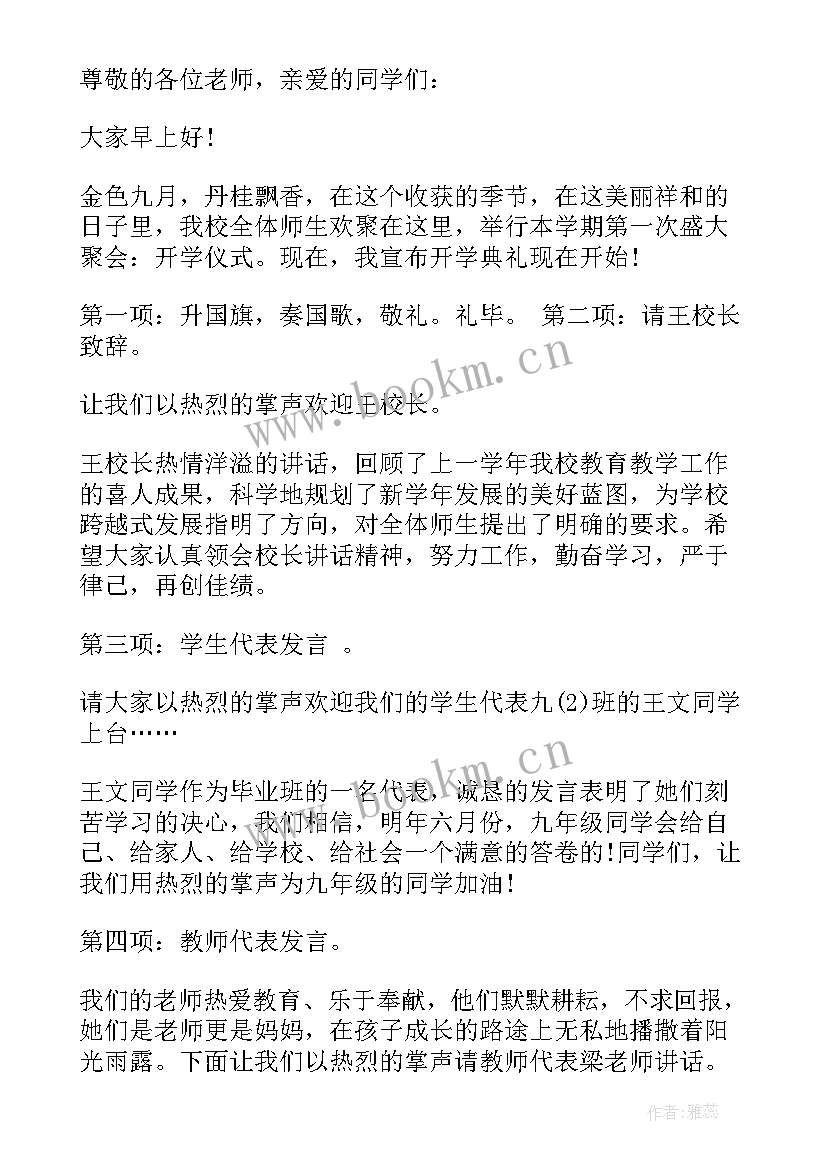 尊敬的各位老师，亲爱的同学们：

大家早上好！

金色九月，丹桂飘香，在这个收获的季节，在这美丽祥和的日子里，我校全体师生欢聚在这里，举行本学期第一次盛大聚会：开学仪式。现在，我宣布开学典礼现在开始！

第一项：升国旗，奏国歌，敬礼。礼毕。 第二项：请王校长致辞。

让我们以热烈的掌声欢迎王校长。

王校长热情洋溢的讲话，回顾了上一学年我校教育教学工作的喜人成果，科学地规划了新学年发展的美好蓝图，为学校跨越式发展指明了方向，对全体师生提出了明确的要求。希望大家认真领会校长讲话精神，努力工作，勤奋学习，严于律己，再创佳绩。

第三项：学生代表发言 。

请大家以热烈的掌声欢迎我们的学生代表九(2)班的王文同学上台……

王文同学作为毕业班的一名代表，诚恳的发言表明了她们刻苦学习的决心，我们相信，明年六月份，九年级同学会给自己、给家人、给学校、给社会一个满意的答卷的!同学们，让我们用热烈的掌声为九年级的同学加油!

第四项：教师代表发言。

我们的老师热爱教育、乐于奉献，他们默默耕耘，不求回报，她们是老师更是妈妈，在孩子成长的路途上无私地播撒着阳光雨露。下面让我们以热烈的掌声请教师代表梁老师讲话。

www.bookm.cn

www.bookm.cn

作者：雅蕊